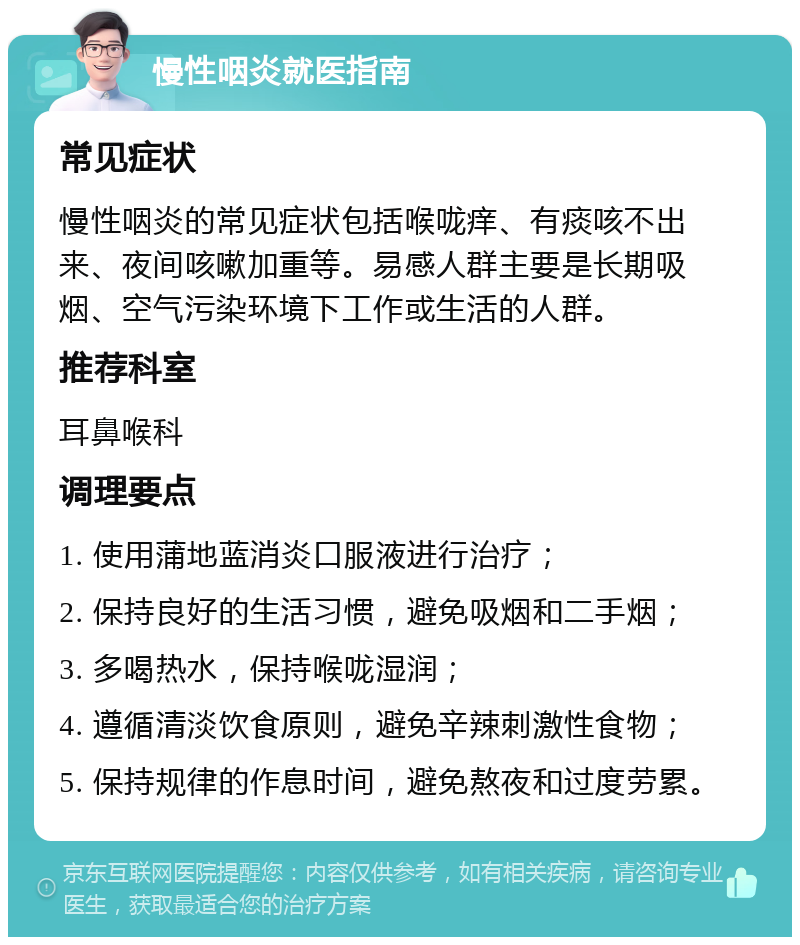 慢性咽炎就医指南

常见症状

慢性咽炎的常见症状包括喉咙痒、有痰咳不出来、夜间咳嗽加重等。易感人群主要是长期吸烟、空气污染环境下工作或生活的人群。

推荐科室

耳鼻喉科

调理要点

1. 使用蒲地蓝消炎口服液进行治疗；

2. 保持良好的生活习惯，避免吸烟和二手烟；

3. 多喝热水，保持喉咙湿润；

4. 遵循清淡饮食原则，避免辛辣刺激性食物；

5. 保持规律的作息时间，避免熬夜和过度劳累。

京东互联网医院提醒您：内容仅供参考，如有相关疾病，请咨询专业医生，获取最适合您的治疗方案